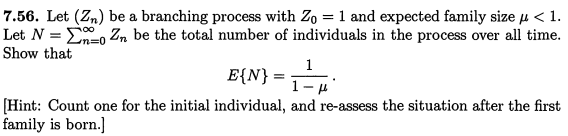 **7.56.** Let $(Z_n)$ be a branching process with $Z_0 = 1$ and expected family size $\mu < 1$. Let $N = \sum_{n=0}^{\infty} Z_n$ be the total number of individuals in the process over all time. Show that

$$E\{N\} = \frac{1}{1-\mu}.$$

[Hint: Count one for the initial individual, and re-assess the situation after the first family is born.]